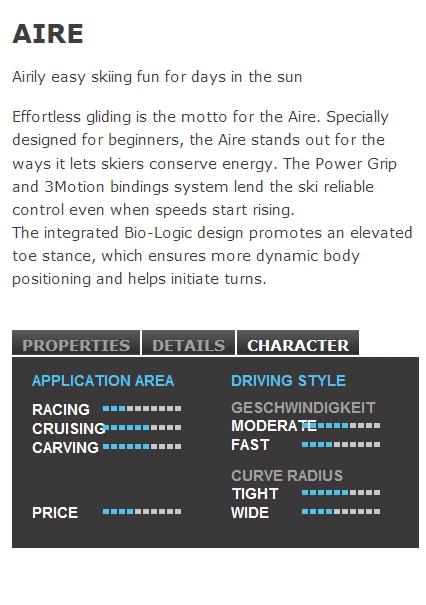 AIRE

Airily easy skiing fun for days in the sun

Effortless gliding is the motto for the Aire. Specially designed for beginners, the Aire stands out for the ways it lets skiers conserve energy. The Power Grip and 3Motion bindings system lend the ski reliable control even when speeds start rising.
The integrated Bio-Logic design promotes an elevated toe stance, which ensures more dynamic body positioning and helps initiate turns.

PROPERTIES DETAILS CHARACTER

APPLICATION AREA

RACING
CRUISING
CARVING

PRICE

DRIVING STYLE

GESCHWINDIGKEIT
MODERATE
FAST

CURVE RADIUS
TIGHT
WIDE